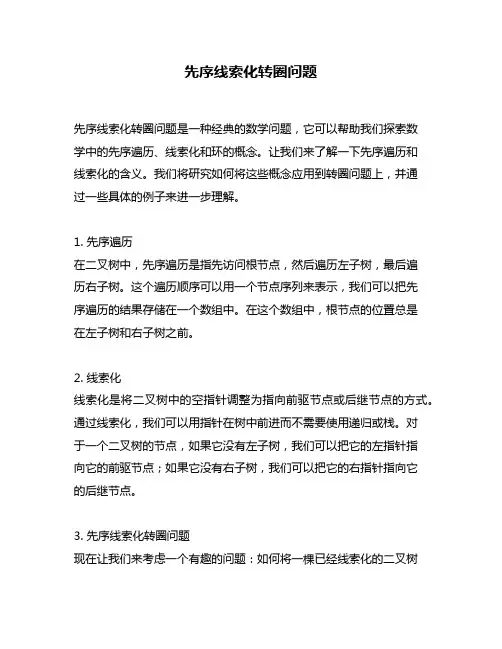 先序线索化转圈问题

先序线索化转圈问题是一种经典的数学问题，它可以帮助我们探索数学中的先序遍历、线索化和环的概念。让我们来了解一下先序遍历和线索化的含义。我们将研究如何将这些概念应用到转圈问题上，并通过一些具体的例子来进一步理解。

1. 先序遍历
在二叉树中，先序遍历是指先访问根节点，然后遍历左子树，最后遍历右子树。这个遍历顺序可以用一个节点序列来表示，我们可以把先序遍历的结果存储在一个数组中。在这个数组中，根节点的位置总是在左子树和右子树之前。

2. 线索化
线索化是将二叉树中的空指针调整为指向前驱节点或后继节点的方式。通过线索化，我们可以用指针在树中前进而不需要使用递归或栈。对于一个二叉树的节点，如果它没有左子树，我们可以把它的左指针指向它的前驱节点；如果它没有右子树，我们可以把它的右指针指向它的后继节点。

3. 先序线索化转圈问题
现在让我们来考虑一个有趣的问题：如何将一棵已经线索化的二叉树